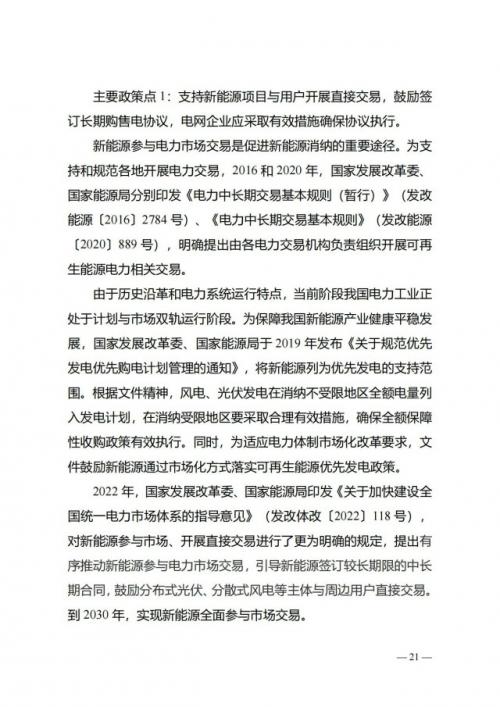 主要政策点 1：支持新能源项目与用户开展直接交易，鼓励签订长期购售电协议，电网企业应采取有效措施确保协议执行。

新能源参与电力市场交易是促进新能源消纳的重要途径。为支持和规范各地开展电力交易，2016 和 2020 年，国家发展改革委、国家能源局分别印发《电力中长期交易基本规则（暂行）》（发改能源〔2016〕2784 号）、《电力中长期交易基本规则》（发改能源〔2020〕889 号），明确提出由各电力交易机构负责组织开展可再生能源电力相关交易。

由于历史沿革和电力系统运行特点，当前阶段我国电力工业正处于计划与市场双轨运行阶段。为保障我国新能源产业健康平稳发展，国家发展改革委、国家能源局于 2019 年发布《关于规范优先发电优先购电计划管理的通知》，将新能源列为优先发电的支持范围。根据文件精神，风电、光伏发电在消纳不受限地区全额电量列入发电计划，在消纳受限地区要采取合理有效措施，确保全额保障性收购政策有效执行。同时，为适应电力体制市场化改革要求，文件鼓励新能源通过市场化方式落实可再生能源优先发电政策。

2022 年，国家发展改革委、国家能源局印发《关于加快建设全国统一电力市场体系的指导意见》（发改体改〔2022〕118 号），对新能源参与市场、开展直接交易进行了更为明确的规定，提出有序推动新能源参与电力市场交易，引导新能源签订较长期限的中长期合同，鼓励分布式光伏、分散式风电等主体与周边用户直接交易。到 2030 年，实现新能源全面参与市场交易。

— 21 —